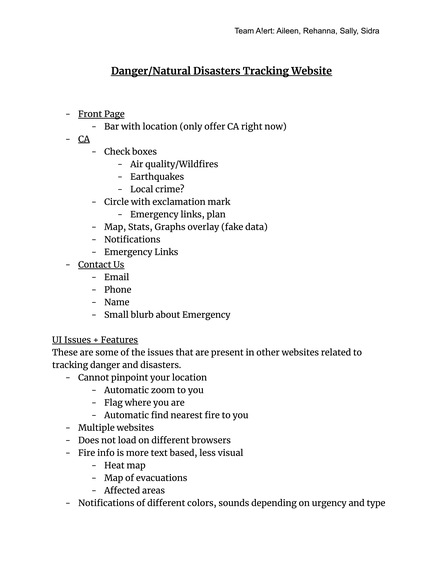 Team A!ert: Aileen, Rehanna, Sally, Sidra

Danger/Natural Disasters Tracking Website

- Front Page
  - Bar with location (only offer CA right now)
- CA
  - Check boxes
    - Air quality/Wildfires
    - Earthquakes
    - Local crime?
  - Circle with exclamation mark
    - Emergency links, plan
  - Map, Stats, Graphs overlay (fake data)
  - Notifications
  - Emergency Links
- Contact Us
  - Email
  - Phone
  - Name
  - Small blurb about Emergency

UI Issues + Features
These are some of the issues that are present in other websites related to tracking danger and disasters.
- Cannot pinpoint your location
  - Automatic zoom to you
  - Flag where you are
  - Automatic find nearest fire to you
- Multiple websites
- Does not load on different browsers
- Fire info is more text based, less visual
  - Heat map
  - Map of evacuations
  - Affected areas
- Notifications of different colors, sounds depending on urgency and type